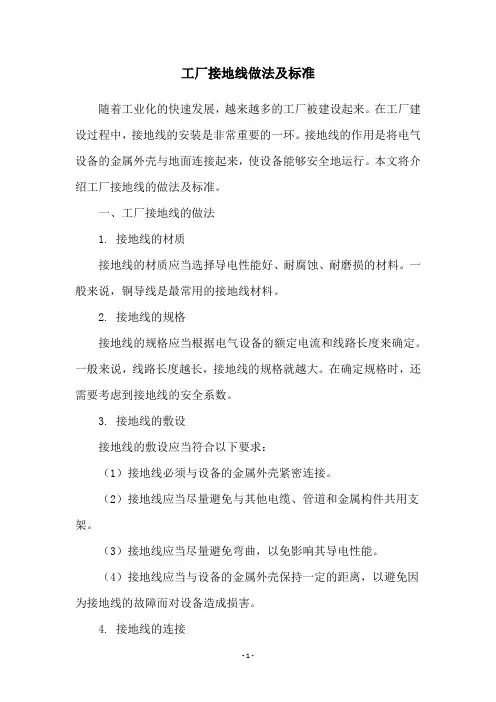 工厂接地线做法及标准

随着工业化的快速发展，越来越多的工厂被建设起来。在工厂建设过程中，接地线的安装是非常重要的一环。接地线的作用是将电气设备的金属外壳与地面连接起来，使设备能够安全地运行。本文将介绍工厂接地线的做法及标准。

一、工厂接地线的做法

1. 接地线的材质

接地线的材质应当选择导电性能好、耐腐蚀、耐磨损的材料。一般来说，铜导线是最常用的接地线材料。

2. 接地线的规格

接地线的规格应当根据电气设备的额定电流和线路长度来确定。一般来说，线路长度越长，接地线的规格就越大。在确定规格时，还需要考虑到接地线的安全系数。

3. 接地线的敷设

接地线的敷设应当符合以下要求：

（1）接地线必须与设备的金属外壳紧密连接。

（2）接地线应当尽量避免与其他电缆、管道和金属构件共用支架。

（3）接地线应当尽量避免弯曲，以免影响其导电性能。

（4）接地线应当与设备的金属外壳保持一定的距离，以避免因为接地线的故障而对设备造成损害。

4. 接地线的连接

- 1 -